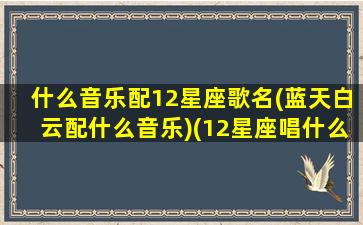 什么音乐配12星座歌名(蓝天白云配什么音乐)(12星座唱什么